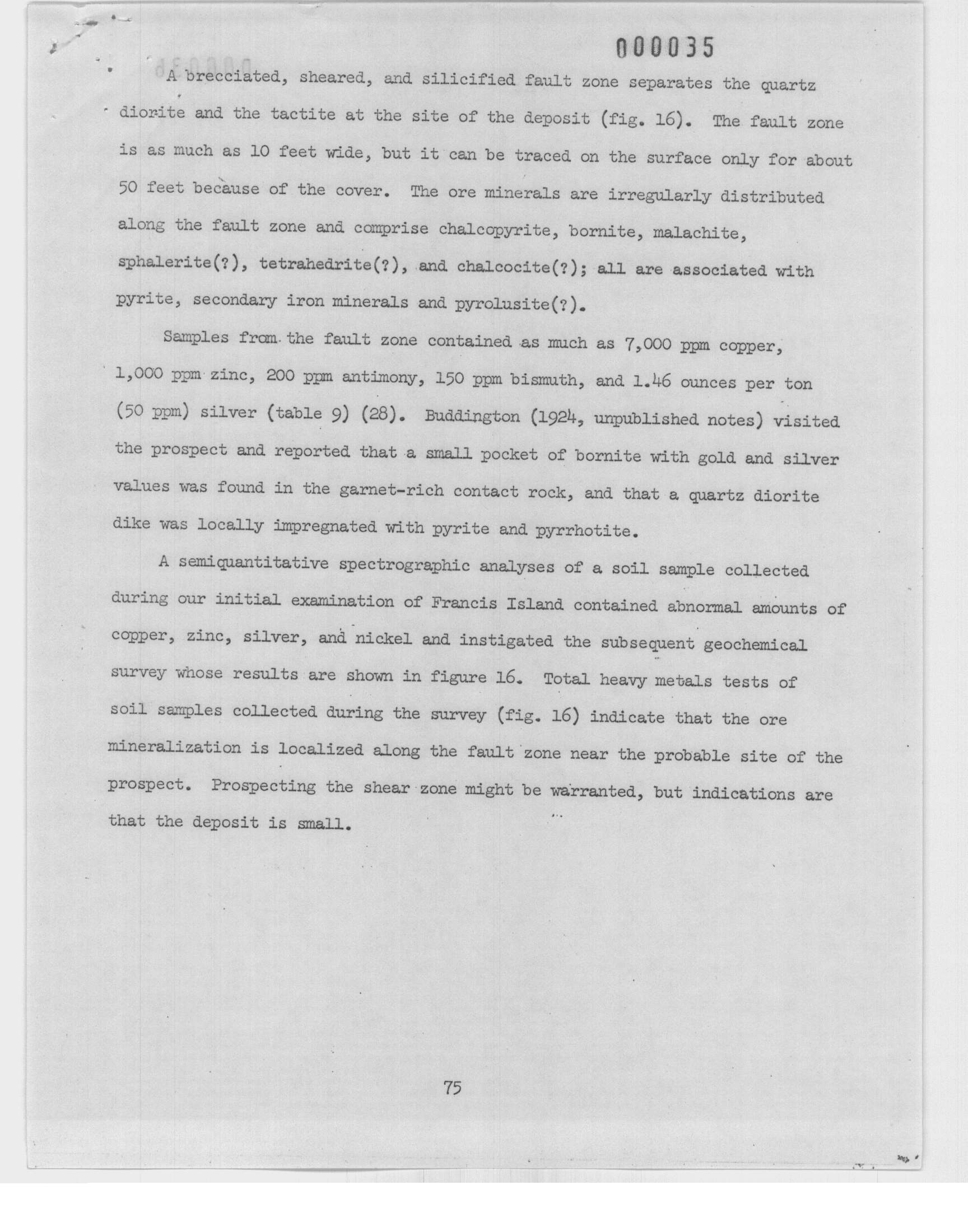 000035

A brecciated, sheared, and silicified fault zone separates the quartz diorite and the tactite at the site of the deposit (fig. 16). The fault zone is as much as 10 feet wide, but it can be traced on the surface only for about 50 feet because of the cover. The ore minerals are irregularly distributed along the fault zone and comprise chalcopyrite, bornite, malachite, sphalerite(?), tetrahedrite(?), and chalcocite(?); all are associated with pyrite, secondary iron minerals and pyrolusite(?).

Samples from the fault zone contained as much as 7,000 ppm copper, 1,000 ppm zinc, 200 ppm antimony, 150 ppm bismuth, and 1.46 ounces per ton (50 ppm) silver (table 9) (28). Buddington (1924, unpublished notes) visited the prospect and reported that a small pocket of bornite with gold and silver values was found in the garnet-rich contact rock, and that a quartz diorite dike was locally impregnated with pyrite and pyrrhotite.

A semiquantitative spectrographic analyses of a soil sample collected during our initial examination of Francis Island contained abnormal amounts of copper, zinc, silver, and nickel and instigated the subsequent geochemical survey whose results are shown in figure 16. Total heavy metals tests of soil samples collected during the survey (fig. 16) indicate that the ore mineralization is localized along the fault zone near the probable site of the prospect. Prospecting the shear zone might be warranted, but indications are that the deposit is small.

75